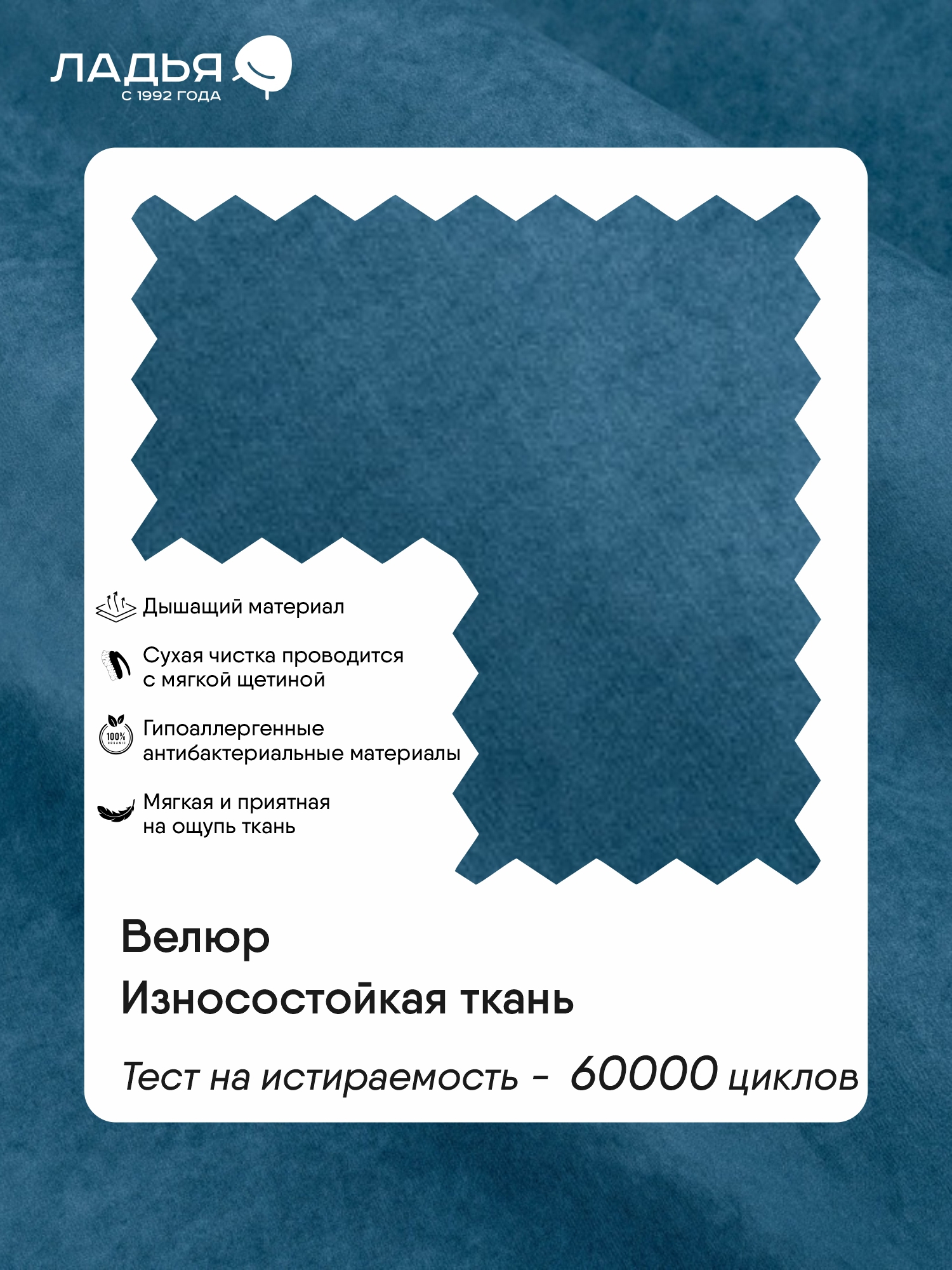 ЛАДЬЯ
С 1992 ГОДА

Дышащий материал

Сухая чистка проводится с мягкой щетиной

100% ORGANIC

Гипоаллергенные антибактериальные материалы

Мягкая и приятная на ощупь ткань

Велюр
Износостойкая ткань

Тест на истираемость - 60000 циклов